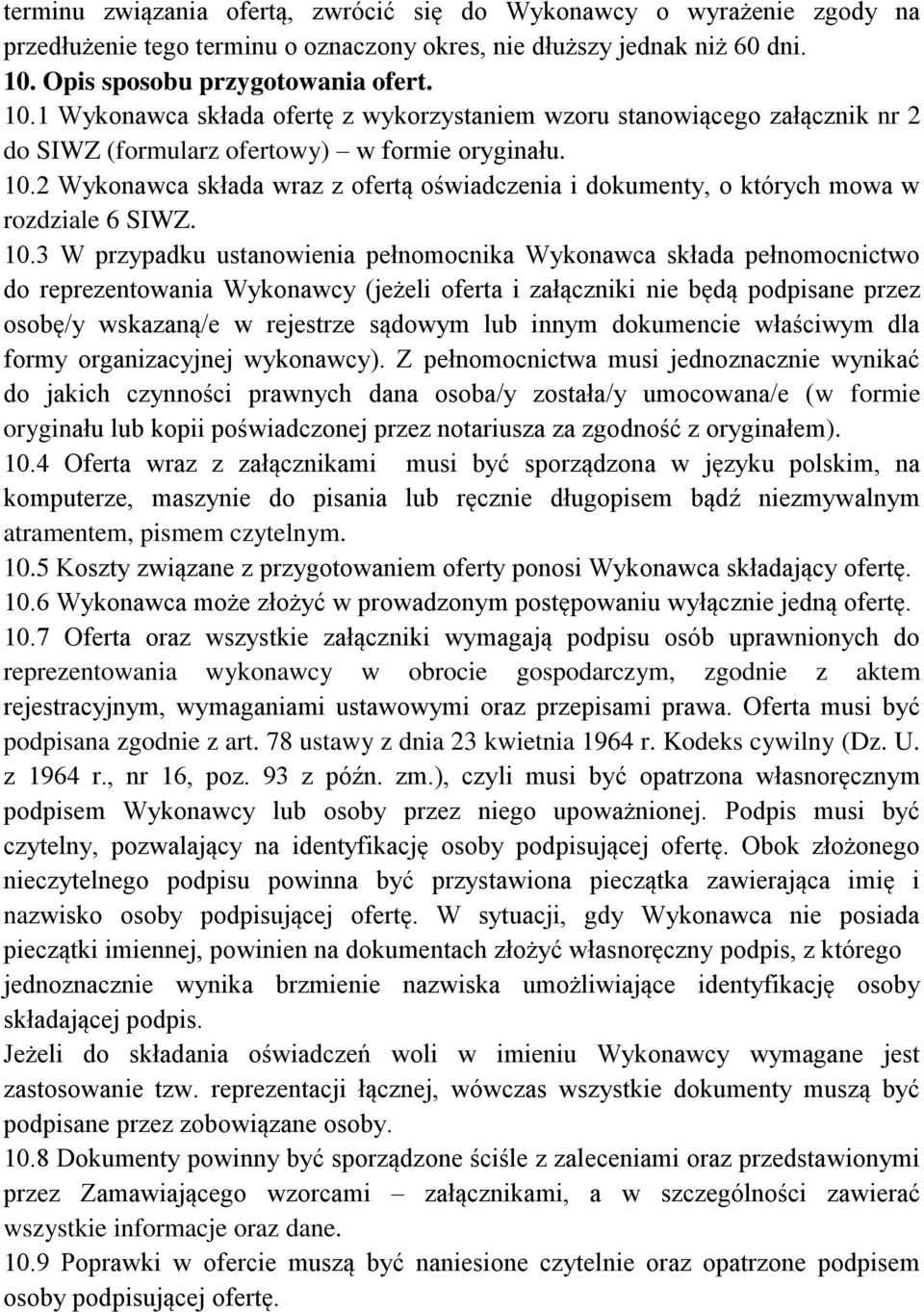 terminu związania ofertą, zwrócić się do Wykonawcy o wyrażenie zgody na przedłużenie tego terminu o oznaczony okres, nie dłuższy jednak niż 60 dni.
10. Opis sposobu przygotowania ofert.
10.1 Wykonawca składa ofertę z wykorzystaniem wzoru stanowiącego załącznik nr 2 do SIWZ (formularz ofertowy) – w formie oryginału.
10.2 Wykonawca składa wraz z ofertą oświadczenia i dokumenty, o których mowa w rozdziale 6 SIWZ.
10.3 W przypadku ustanowienia pełnomocnika Wykonawca składa pełnomocnictwo do reprezentowania Wykonawcy (jeżeli oferta i załączniki nie będą podpisane przez osobę/y wskazaną/e w rejestrze sądowym lub innym dokumencie właściwym dla formy organizacyjnej wykonawcy). Z pełnomocnictwa musi jednoznacznie wynikać do jakich czynności prawnych dana osoba/y została/y umocowana/e (w formie oryginału lub kopii poświadczonej przez notariusza za zgodność z oryginałem).
10.4 Oferta wraz z załącznikami musi być sporządzona w języku polskim, na komputerze, maszynie do pisania lub ręcznie długopisem bądź niezmywalnym atramentem, pismem czytelnym.
10.5 Koszty związane z przygotowaniem oferty ponosi Wykonawca składający ofertę.
10.6 Wykonawca może złożyć w prowadzonym postępowaniu wyłącznie jedną ofertę.
10.7 Oferta oraz wszystkie załączniki wymagają podpisu osób uprawnionych do reprezentowania wykonawcy w obrocie gospodarczym, zgodnie z aktem rejestracyjnym, wymaganiami ustawowymi oraz przepisami prawa. Oferta musi być podpisana zgodnie z art. 78 ustawy z dnia 23 kwietnia 1964 r. Kodeks cywilny (Dz. U. z 1964 r., nr 16, poz. 93 z późn. zm.), czyli musi być opatrzona własnoręcznym podpisem Wykonawcy lub osoby przez niego upoważnionej. Podpis musi być czytelny, pozwalający na identyfikację osoby podpisującej ofertę. Obok złożonego nieczytelnego podpisu powinna być przystawiona pieczątka zawierająca imię i nazwisko osoby podpisującej ofertę. W sytuacji, gdy Wykonawca nie posiada pieczątki imiennej, powinien na dokumentach złożyć własnoręczny podpis, z którego jednoznacznie wynika brzmienie nazwiska umożliwiające identyfikację osoby składającej podpis.
Jeżeli do składania oświadczeń woli w imieniu Wykonawcy wymagane jest zastosowanie tzw. reprezentacji łącznej, wówczas wszystkie dokumenty muszą być podpisane przez zobowiązane osoby.
10.8 Dokumenty powinny być sporządzone ściśle z zaleceniami oraz przedstawionymi przez Zamawiającego wzorcami – załącznikami, a w szczególności zawierać wszystkie informacje oraz dane.
10.9 Poprawki w ofercie muszą być naniesione czytelnie oraz opatrzone podpisem osoby podpisującej ofertę.